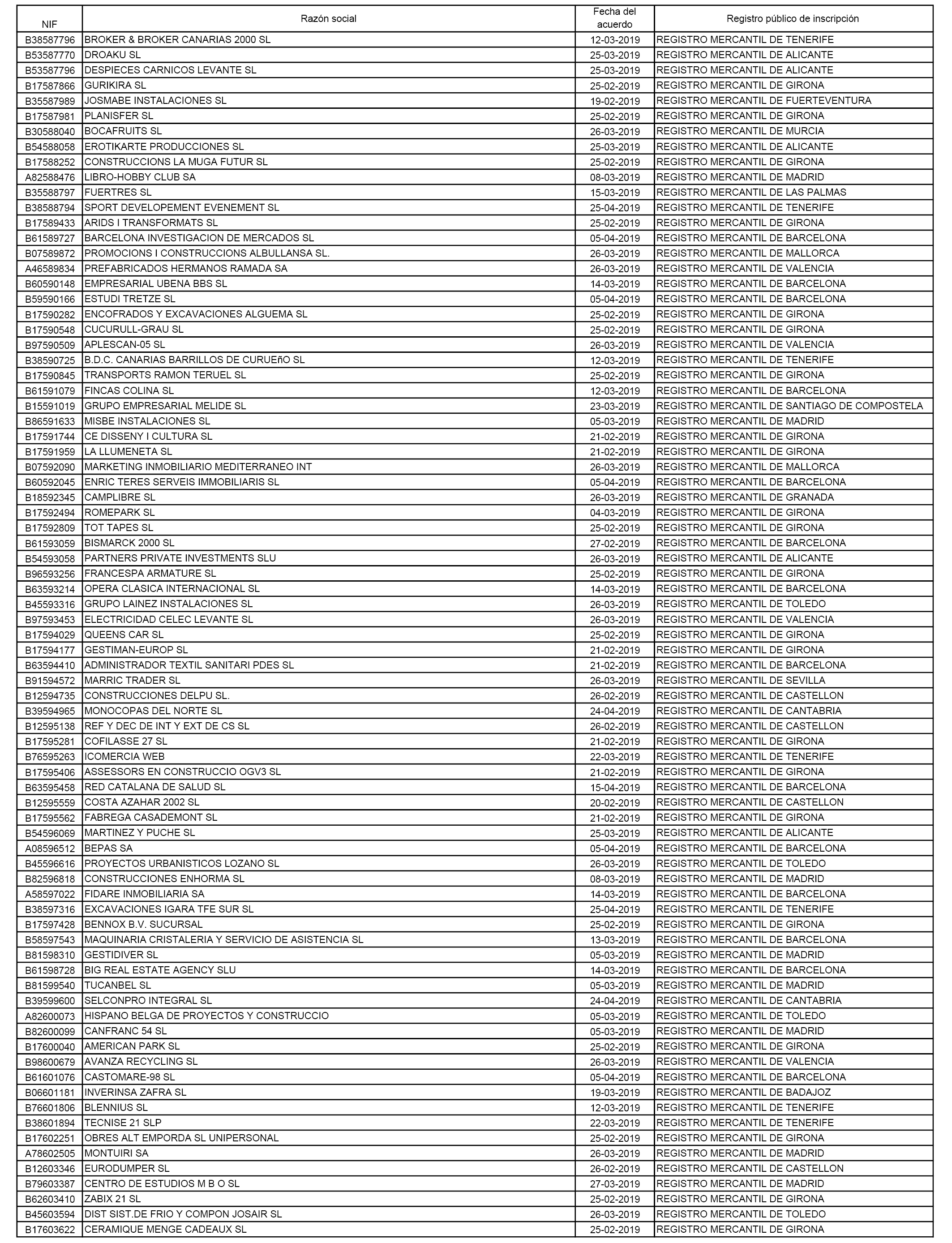 | NIF | Razón social | Fecha del acuerdo | Registro público de inscripción |
|---|---|---|---|
| B38587796 | BROKER & BROKER CANARIAS 2000 SL | 12-03-2019 | REGISTRO MERCANTIL DE TENERIFE |
| B53587770 | DROAKU SL | 25-03-2019 | REGISTRO MERCANTIL DE ALICANTE |
| B53587796 | DESPIECES CARNICOS LEVANTE SL | 25-03-2019 | REGISTRO MERCANTIL DE ALICANTE |
| B17587866 | GURIKIRA SL | 25-02-2019 | REGISTRO MERCANTIL DE GIRONA |
| B35587989 | JOSMABE INSTALACIONES SL | 19-02-2019 | REGISTRO MERCANTIL DE FUERTEVENTURA |
| B17587981 | PLANISFER SL | 25-02-2019 | REGISTRO MERCANTIL DE GIRONA |
| B30588040 | BOCAFRUITS SL | 26-03-2019 | REGISTRO MERCANTIL DE MURCIA |
| B54588058 | EROTIKARTE PRODUCCIONES SL | 25-03-2019 | REGISTRO MERCANTIL DE ALICANTE |
| B17588252 | CONSTRUCCIONS LA MUGA FUTUR SL | 25-02-2019 | REGISTRO MERCANTIL DE GIRONA |
| A82588476 | LIBRO-HOBBY CLUB SA | 08-03-2019 | REGISTRO MERCANTIL DE MADRID |
| B35588797 | FUERTRES SL | 15-03-2019 | REGISTRO MERCANTIL DE LAS PALMAS |
| B38588794 | SPORT DEVELOPEMENT EVENEMENT SL | 25-04-2019 | REGISTRO MERCANTIL DE TENERIFE |
| B17589433 | ARIDS I TRANSFORMATS SL | 25-02-2019 | REGISTRO MERCANTIL DE GIRONA |
| B61589727 | BARCELONA INVESTIGACION DE MERCADOS SL | 05-04-2019 | REGISTRO MERCANTIL DE BARCELONA |
| B07589872 | PROMOCIONS I CONSTRUCCIONS ALBULLANSA SL. | 26-03-2019 | REGISTRO MERCANTIL DE MALLORCA |
| A46589834 | PREFABRICADOS HERMANOS RAMADA SA | 26-03-2019 | REGISTRO MERCANTIL DE VALENCIA |
| B60590148 | EMPRESARIAL UBENA BBS SL | 14-03-2019 | REGISTRO MERCANTIL DE BARCELONA |
| B59590166 | ESTUDI TRETZE SL | 05-04-2019 | REGISTRO MERCANTIL DE BARCELONA |
| B17590282 | ENCOFRADOS Y EXCAVACIONES ALGUEMA SL | 25-02-2019 | REGISTRO MERCANTIL DE GIRONA |
| B17590548 | CUCURULL-GRAU SL | 25-02-2019 | REGISTRO MERCANTIL DE GIRONA |
| B97590509 | APLESCAN-05 SL | 26-03-2019 | REGISTRO MERCANTIL DE VALENCIA |
| B38590725 | B.D.C. CANARIAS BARRILLOS DE CURUEñO SL | 12-03-2019 | REGISTRO MERCANTIL DE TENERIFE |
| B17590845 | TRANSPORTS RAMON TERUEL SL | 25-02-2019 | REGISTRO MERCANTIL DE GIRONA |
| B61591079 | FINCAS COLINA SL | 12-03-2019 | REGISTRO MERCANTIL DE BARCELONA |
| B15591019 | GRUPO EMPRESARIAL MELIDE SL | 23-03-2019 | REGISTRO MERCANTIL DE SANTIAGO DE COMPOSTELA |
| B86591633 | MISBE INSTALACIONES SL | 05-03-2019 | REGISTRO MERCANTIL DE MADRID |
| B17591744 | CE DISSENY I CULTURA SL | 21-02-2019 | REGISTRO MERCANTIL DE GIRONA |
| B17591959 | LA LLUMENETA SL | 21-02-2019 | REGISTRO MERCANTIL DE GIRONA |
| B07592090 | MARKETING INMOBILIARIO MEDITERRANEO INT | 26-03-2019 | REGISTRO MERCANTIL DE MALLORCA |
| B60592045 | ENRIC TERES SERVEIS IMMOBILIARIS SL | 05-04-2019 | REGISTRO MERCANTIL DE BARCELONA |
| B18592345 | CAMPLIBRE SL | 26-03-2019 | REGISTRO MERCANTIL DE GRANADA |
| B17592494 | ROMEPARK SL | 04-03-2019 | REGISTRO MERCANTIL DE GIRONA |
| B17592809 | TOT TAPES SL | 25-02-2019 | REGISTRO MERCANTIL DE GIRONA |
| B61593059 | BISMARCK 2000 SL | 27-02-2019 | REGISTRO MERCANTIL DE BARCELONA |
| B54593058 | PARTNERS PRIVATE INVESTMENTS SLU | 26-03-2019 | REGISTRO MERCANTIL DE ALICANTE |
| B96593256 | FRANCESPA ARMATURE SL | 25-02-2019 | REGISTRO MERCANTIL DE GIRONA |
| B63593214 | OPERA CLASICA INTERNACIONAL SL | 14-03-2019 | REGISTRO MERCANTIL DE BARCELONA |
| B45593316 | GRUPO LAINEZ INSTALACIONES SL | 26-03-2019 | REGISTRO MERCANTIL DE TOLEDO |
| B97593453 | ELECTRICIDAD CELEC LEVANTE SL | 26-03-2019 | REGISTRO MERCANTIL DE VALENCIA |
| B17594029 | QUEENS CAR SL | 25-02-2019 | REGISTRO MERCANTIL DE GIRONA |
| B17594177 | GESTIMAN-EUROP SL | 21-02-2019 | REGISTRO MERCANTIL DE GIRONA |
| B63594410 | ADMINISTRADOR TEXTIL SANITARI PDES SL | 21-02-2019 | REGISTRO MERCANTIL DE BARCELONA |
| B91594572 | MARRIC TRADER SL | 26-03-2019 | REGISTRO MERCANTIL DE SEVILLA |
| B12594735 | CONSTRUCCIONES DELPU SL. | 26-02-2019 | REGISTRO MERCANTIL DE CASTELLON |
| B39594965 | MONOCOPAS DEL NORTE SL | 24-04-2019 | REGISTRO MERCANTIL DE CANTABRIA |
| B12595138 | REF Y DEC DE INT Y EXT DE CS SL | 26-02-2019 | REGISTRO MERCANTIL DE CASTELLON |
| B17595281 | COFILASSE 27 SL | 21-02-2019 | REGISTRO MERCANTIL DE GIRONA |
| B76595263 | ICOMERCIA WEB | 22-03-2019 | REGISTRO MERCANTIL DE TENERIFE |
| B17595406 | ASSESSORS EN CONSTRUCCIO OGV3 SL | 21-02-2019 | REGISTRO MERCANTIL DE GIRONA |
| B63595458 | RED CATALANA DE SALUD SL | 15-04-2019 | REGISTRO MERCANTIL DE BARCELONA |
| B12595559 | COSTA AZAHAR 2002 SL | 20-02-2019 | REGISTRO MERCANTIL DE CASTELLON |
| B17595562 | FABREGA CASADEMONT SL | 21-02-2019 | REGISTRO MERCANTIL DE GIRONA |
| B54596069 | MARTINEZ Y PUCHE SL | 25-03-2019 | REGISTRO MERCANTIL DE ALICANTE |
| A08596512 | BEPAS SA | 05-04-2019 | REGISTRO MERCANTIL DE BARCELONA |
| B45596616 | PROYECTOS URBANISTICOS LOZANO SL | 26-03-2019 | REGISTRO MERCANTIL DE TOLEDO |
| B82596818 | CONSTRUCCIONES ENHORMA SL | 08-03-2019 | REGISTRO MERCANTIL DE MADRID |
| A58597022 | FIDARE INMOBILIARIA SA | 14-03-2019 | REGISTRO MERCANTIL DE BARCELONA |
| B38597316 | EXCAVACIONES IGARA TFE SUR SL | 25-04-2019 | REGISTRO MERCANTIL DE TENERIFE |
| B17597428 | BENNOX B.V. SUCURSAL | 25-02-2019 | REGISTRO MERCANTIL DE GIRONA |
| B58597543 | MAQUINARIA CRISTALERIA Y SERVICIO DE ASISTENCIA SL | 13-03-2019 | REGISTRO MERCANTIL DE BARCELONA |
| B81598310 | GESTIDIVER SL | 05-03-2019 | REGISTRO MERCANTIL DE MADRID |
| B61598728 | BIG REAL ESTATE AGENCY SLU | 14-03-2019 | REGISTRO MERCANTIL DE BARCELONA |
| B81599540 | TUCANBEL SL | 05-03-2019 | REGISTRO MERCANTIL DE MADRID |
| B39599600 | SELCONPRO INTEGRAL SL | 24-04-2019 | REGISTRO MERCANTIL DE CANTABRIA |
| A82600073 | HISPANO BELGA DE PROYECTOS Y CONSTRUCCIO | 05-03-2019 | REGISTRO MERCANTIL DE TOLEDO |
| B82600099 | CANFRANC 54 SL | 05-03-2019 | REGISTRO MERCANTIL DE MADRID |
| B17600040 | AMERICAN PARK SL | 25-02-2019 | REGISTRO MERCANTIL DE GIRONA |
| B98600679 | AVANZA RECYCLING SL | 26-03-2019 | REGISTRO MERCANTIL DE VALENCIA |
| B61601076 | CASTOMARE-98 SL | 05-04-2019 | REGISTRO MERCANTIL DE BARCELONA |
| B06601181 | INVERINSA ZAFRA SL | 19-03-2019 | REGISTRO MERCANTIL DE BADAJOZ |
| B76601806 | BLENNIUS SL | 12-03-2019 | REGISTRO MERCANTIL DE TENERIFE |
| B38601894 | TECNISE 21 SLP | 22-03-2019 | REGISTRO MERCANTIL DE TENERIFE |
| B17602251 | OBRES ALT EMPORDA SL UNIPERSONAL | 25-02-2019 | REGISTRO MERCANTIL DE GIRONA |
| A78602505 | MONTUIRI SA | 26-03-2019 | REGISTRO MERCANTIL DE MADRID |
| B12603346 | EURODUMPER SL | 26-02-2019 | REGISTRO MERCANTIL DE CASTELLON |
| B79603387 | CENTRO DE ESTUDIOS M B O SL | 27-03-2019 | REGISTRO MERCANTIL DE MADRID |
| B62603410 | ZABIX 21 SL | 25-02-2019 | REGISTRO MERCANTIL DE GIRONA |
| B45603594 | DIST SIST.DE FRIO Y COMPON JOSAIR SL | 26-03-2019 | REGISTRO MERCANTIL DE TOLEDO |
| B17603622 | CERAMIQUE MENGE CADEAUX SL | 25-02-2019 | REGISTRO MERCANTIL DE GIRONA |